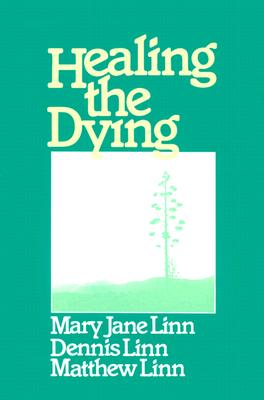 Healing the Dying

Mary Jane Linn
Dennis Linn
Matthew Linn